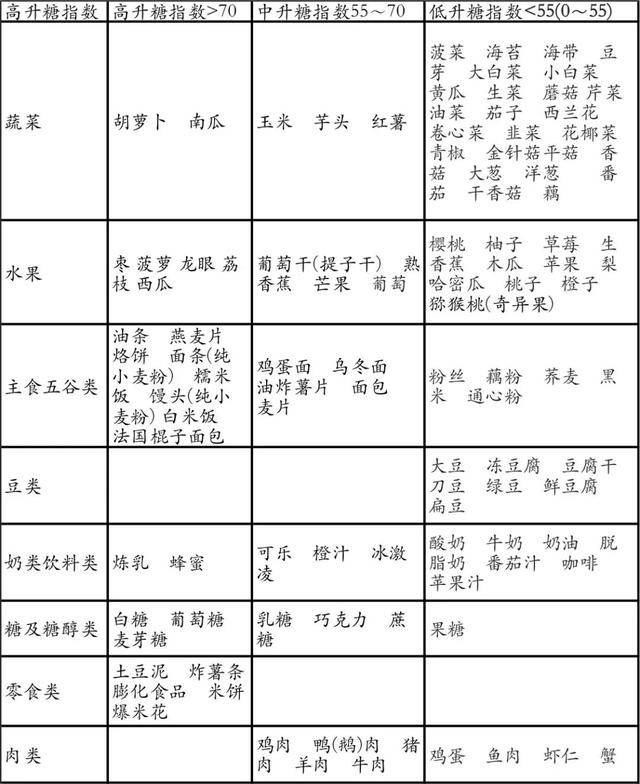 | 高升糖指数 | 高升糖指数>70 | 中升糖指数55～70 | 低升糖指数<55(0～55) |
|---|---|---|---|
| 蔬菜 | 胡萝卜 南瓜 | 玉米 芋头 红薯 | 菠菜 海苔 海带 豆芽 大白菜 小白菜 黄瓜 生菜 蘑菇 芹菜 油菜 茄子 西兰花 卷心菜 韭菜 花椰菜 青椒 金针菇 平菇 香菇 大葱 洋葱 番茄 干香菇 藕 |
| 水果 | 枣 菠萝 龙眼 荔枝 西瓜 | 葡萄干(提子干) 熟香蕉 芒果 葡萄 | 樱桃 柚子 草莓 生香蕉 木瓜 苹果 梨 哈密瓜 桃子 橙子 猕猴桃(奇异果) |
| 主食五谷类 | 油条 燕麦片 烙饼 面条(纯小麦粉) 糯米饭 馒头(纯小麦粉) 白米饭 法国棍子面包 | 鸡蛋面 乌冬面 油炸薯片 面包 麦片 | 粉丝 藕粉 荞麦 黑米 通心粉 |
| 豆类 | | | 大豆 冻豆腐 豆腐干 刀豆 绿豆 鲜豆腐 扁豆 |
| 奶类饮料类 | 炼乳 蜂蜜 | 可乐 橙汁 冰激凌 | 酸奶 牛奶 奶油 脱脂奶 番茄汁 咖啡 苹果汁 |
| 糖及糖醇类 | 白糖 葡萄糖 麦芽糖 | 乳糖 巧克力 蔗糖 | 果糖 |
| 零食类 | 土豆泥 炸薯条 膨化食品 米饼 爆米花 | | |
| 肉类 | | 鸡肉 鸭(鹅)肉 猪肉 羊肉 牛肉 | 鸡蛋 鱼肉 虾仁 蟹 |